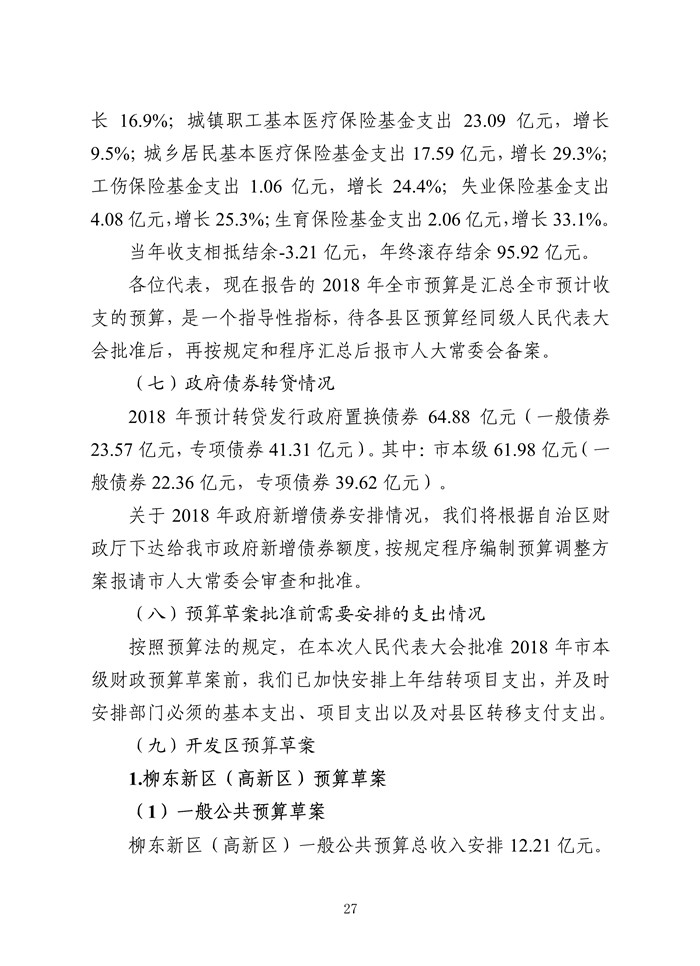 长 16.9%；城镇职工基本医疗保险基金支出 23.09 亿元，增长 9.5%；城乡居民基本医疗保险基金支出 17.59 亿元，增长 29.3%；工伤保险基金支出 1.06 亿元，增长 24.4%；失业保险基金支出 4.08 亿元，增长 25.3%；生育保险基金支出 2.06 亿元，增长 33.1%。

当年收支相抵结余-3.21 亿元，年终滚存结余 95.92 亿元。

各位代表，现在报告的 2018 年全市预算是汇总全市预计收支的预算，是一个指导性指标，待各县区预算经同级人民代表大会批准后，再按规定和程序汇总后报市人大常委会备案。

（七）政府债券转贷情况

2018 年预计转贷发行政府置换债券 64.88 亿元（一般债券 23.57 亿元，专项债券 41.31 亿元）。其中：市本级 61.98 亿元（一般债券 22.36 亿元，专项债券 39.62 亿元）。

关于 2018 年政府新增债券安排情况，我们将根据自治区财政厅下达给我市政府新增债券额度，按规定程序编制预算调整方案报请市人大常委会审查和批准。

（八）预算草案批准前需要安排的支出情况

按照预算法的规定，在本次人民代表大会批准 2018 年市本级财政预算草案前，我们已加快安排上年结转项目支出，并及时安排部门必须的基本支出、项目支出以及对县区转移支付支出。

（九）开发区预算草案

1.柳东新区（高新区）预算草案

（1）一般公共预算草案

柳东新区（高新区）一般公共预算总收入安排 12.21 亿元。

27